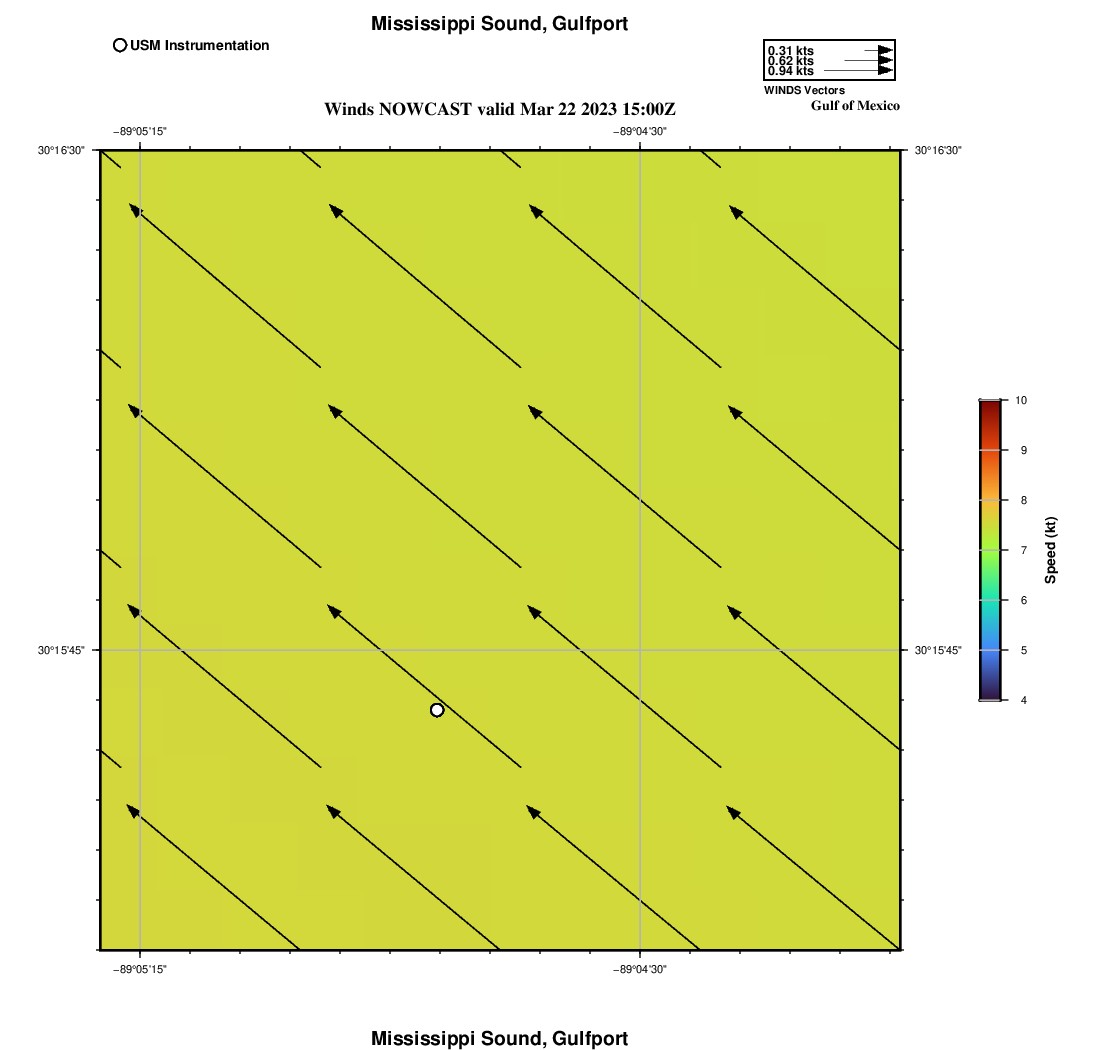 Mississippi Sound, Gulfport

USM Instrumentation

0.31 kts
0.62 kts
0.94 kts
WINDS Vectors
Gulf of Mexico

Winds NOWCAST valid Mar 22 2023 15:00Z

−89°05'15"
−89°04'30"
30°16'30"
30°16'30"
30°15'45"
30°15'45"
−89°05'15"
−89°04'30"

10
9
8
7
6
5
4
Speed (kt)

Mississippi Sound, Gulfport